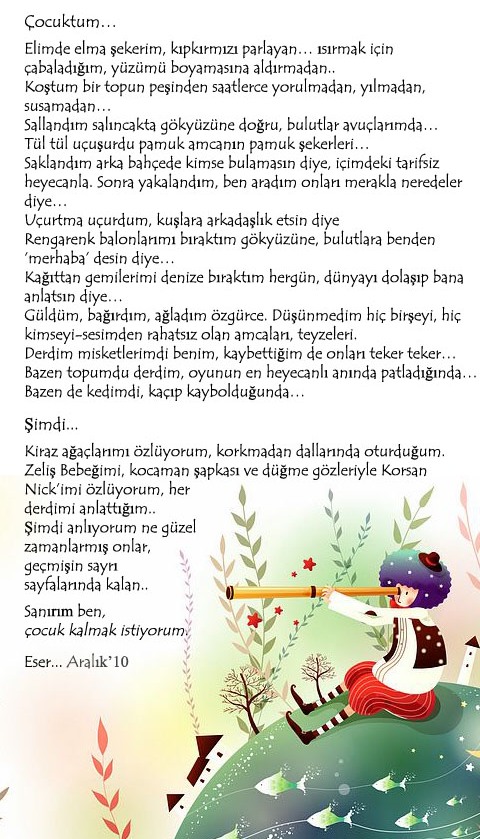 Çocuktum…

Elimde elma şekerim, kıpkırmızı parlayan… ısırmak için çabaladığım, yüzümü boyamasına aldırmadan..
Koştum bir topun peşinden saatlerce yorulmadan, yılmadan, susamadan…
Sallandım salıncakta gökyüzüne doğru, bulutlar avuçlarımda…
Tül tül uçuşurdu pamuk amcanın pamuk şekerleri…
Saklandım arka bahçede kimse bulamasın diye, içimdeki tarifsiz heyecanla. Sonra yakalandım, ben aradım onları merakla neredeler diye…
Uçurtma uçurdum, kuşlara arkadaşlık etsin diye
Rengarenk balonlarımı bıraktım gökyüzüne, bulutlara benden 'merhaba' desin diye…
Kağıttan gemilerimi denize bıraktım hergün, dünyayı dolaşıp bana anlatsın diye…
Güldüm, bağırdım, ağladım özgürce. Düşünmedim hiç birşeyi, hiç kimseyi-sesimden rahatsız olan amcaları, teyzeleri.
Derdim misketlerimdi benim, kaybettiğim de onları teker teker…
Bazen topumdu derdim, oyunun en heyecanlı anında patladığında…
Bazen de kedimdi, kaçıp kaybolduğunda…

Şimdi…

Kiraz ağaçlarımı özlüyorum, korkmadan dallarında oturduğum.
Zeliş Bebeğimi, kocaman şapkası ve düğme gözleriyle Korsan Nick'imi özlüyorum, her derdimi anlattığım..
Şimdi anlıyorum ne güzel zamanlarmış onlar, geçmişin sayrı sayfalarında kalan..

Sanırım ben, çocuk kalmak istiyorum.

Eser… Aralık'10